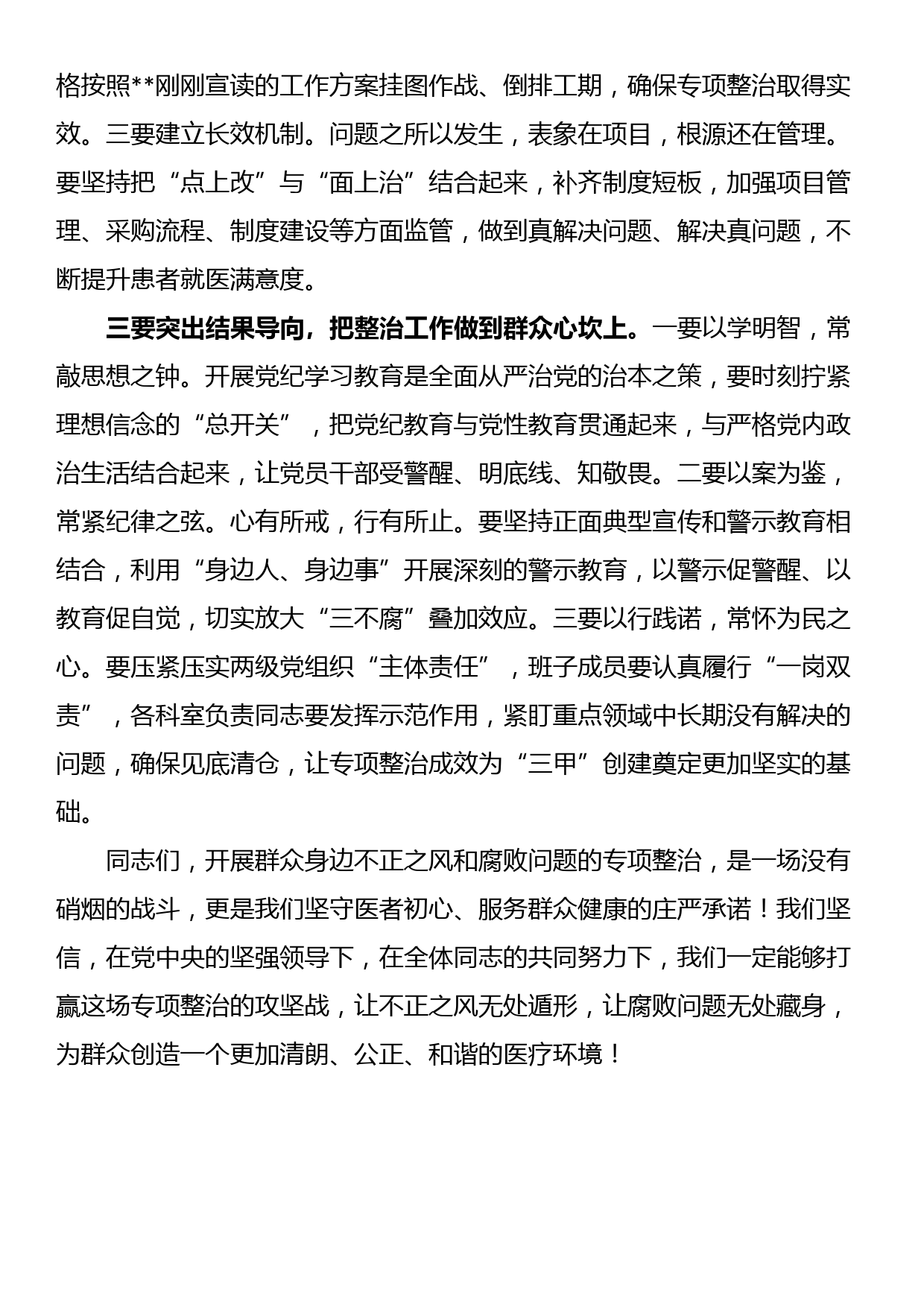 格按照**刚刚宣读的工作方案挂图作战、倒排工期，确保专项整治取得实效。三要建立长效机制。问题之所以发生，表象在项目，根源还在管理。要坚持把“点上改”与“面上治”结合起来，补齐制度短板，加强项目管理、采购流程、制度建设等方面监管，做到真解决问题、解决真问题，不断提升患者就医满意度。

三要突出结果导向，把整治工作做到群众心坎上。一要以学明智，常敲思想之钟。开展党纪学习教育是全面从严治党的治本之策，要时刻拧紧理想信念的“总开关”，把党纪教育与党性教育贯通起来，与严格党内政治生活结合起来，让党员干部受警醒、明底线、知敬畏。二要以案为鉴，常紧纪律之弦。心有所戒，行有所止。要坚持正面典型宣传和警示教育相结合，利用“身边人、身边事”开展深刻的警示教育，以警示促警醒、以教育促自觉，切实放大“三不腐”叠加效应。三要以行践诺，常怀为民之心。要压紧压实两级党组织“主体责任”，班子成员要认真履行“一岗双责”，各科室负责同志要发挥示范作用，紧盯重点领域中长期没有解决的问题，确保见底清仓，让专项整治成效为“三甲”创建奠定更加坚实的基础。

同志们，开展群众身边不正之风和腐败问题的专项整治，是一场没有硝烟的战斗，更是我们坚守医者初心、服务群众健康的庄严承诺！我们坚信，在党中央的坚强领导下，在全体同志的共同努力下，我们一定能够打赢这场专项整治的攻坚战，让不正之风无处遁形，让腐败问题无处藏身，为群众创造一个更加清朗、公正、和谐的医疗环境！